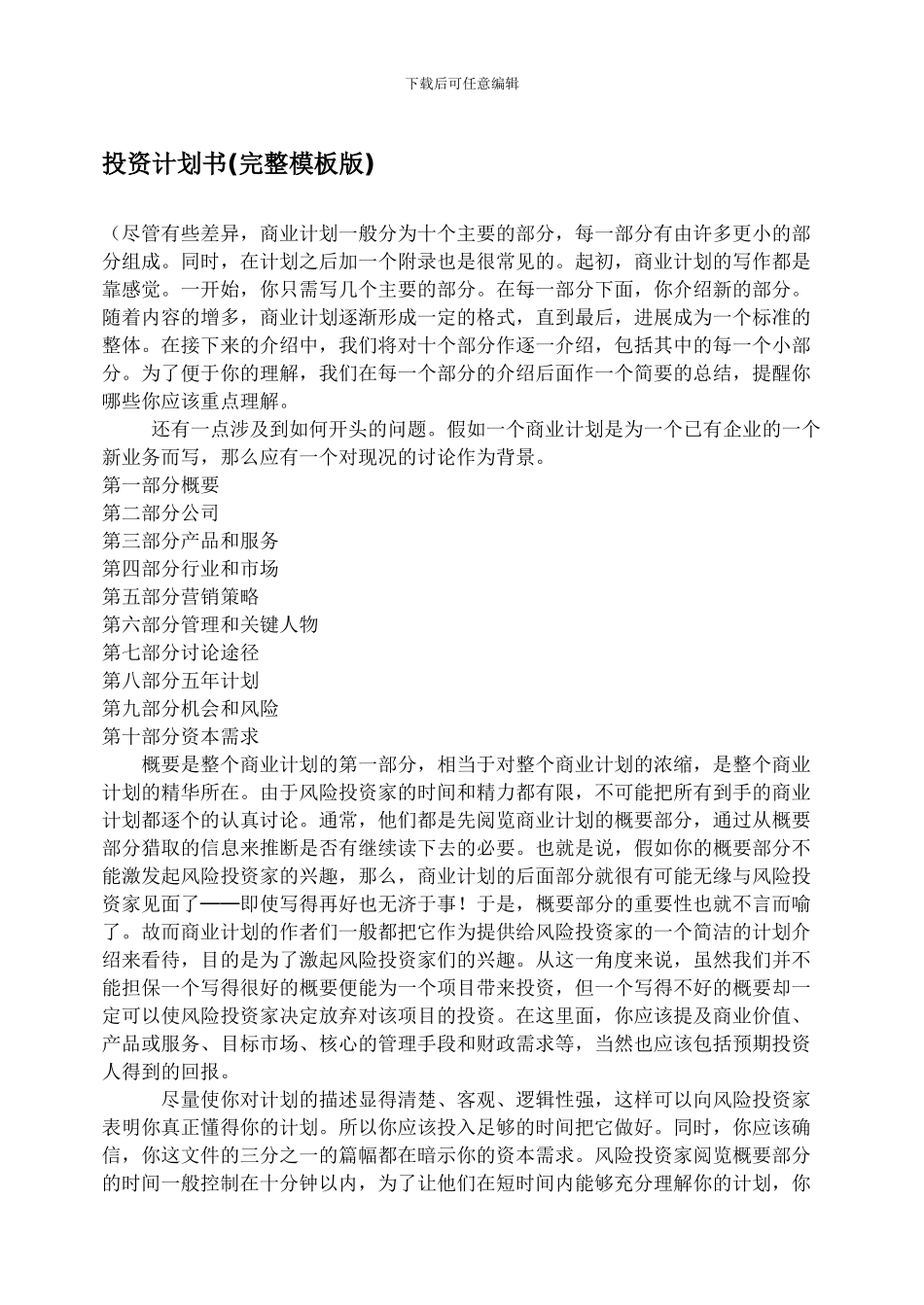 下载后可任意编辑

投资计划书(完整模板版)

（尽管有些差异，商业计划一般分为十个主要的部分，每一部分有由许多更小的部分组成。同时，在计划之后加一个附录也是很常见的。起初，商业计划的写作都是靠感觉。一开始，你只需写几个主要的部分。在每一部分下面，你介绍新的部分。随着内容的增多，商业计划逐渐形成一定的格式，直到最后，进展成为一个标准的整体。在接下来的介绍中，我们将对十个部分作逐一介绍，包括其中的每一个小部分。为了便于你的理解，我们在每一个部分的介绍后面作一个简要的总结，提醒你哪些你应该重点理解。

还有一点涉及到如何开头的问题。假如一个商业计划是为一个已有企业的一个新业务而写，那么应有一个对现况的讨论作为背景。
第一部分概要
第二部分公司
第三部分产品和服务
第四部分行业和市场
第五部分营销策略
第六部分管理和关键人物
第七部分讨论途径
第八部分五年计划
第九部分机会和风险
第十部分资本需求

概要是整个商业计划的第一部分，相当于对整个商业计划的浓缩，是整个商业计划的精华所在。由于风险投资家的时间和精力都有限，不可能把所有到手的商业计划都逐个的认真讨论。通常，他们都是先阅览商业计划的概要部分，通过从概要部分猎取的信息来推断是否有继续读下去的必要。也就是说，假如你的概要部分不能激发起风险投资家的兴趣，那么，商业计划的后面部分就很有可能无缘与风险投资家见面了——即使写得再好也无济于事！于是，概要部分的重要性也就不言而喻了。故而商业计划的作者们一般都把它作为提供给风险投资家的一个简洁的计划介绍来看待，目的是为了激起风险投资家们的兴趣。从这一角度来说，虽然我们并不能担保一个写得很好的概要便能为一个项目带来投资，但一个写得不好的概要却一定可以使风险投资家决定放弃对该项目的投资。在这里面，你应该提及商业价值、产品或服务、目标市场、核心的管理手段和财政需求等，当然也应该包括预期投资人得到的回报。

尽量使你对计划的描述显得清楚、客观、逻辑性强，这样可以向风险投资家表明你真正懂得你的计划。所以你应该投入足够的时间把它做好。同时，你应该确信，你这文件的三分之一的篇幅都在暗示你的资本需求。风险投资家阅览概要部分的时间一般控制在十分钟以内，为了让他们在短时间内能够充分理解你的计划，你